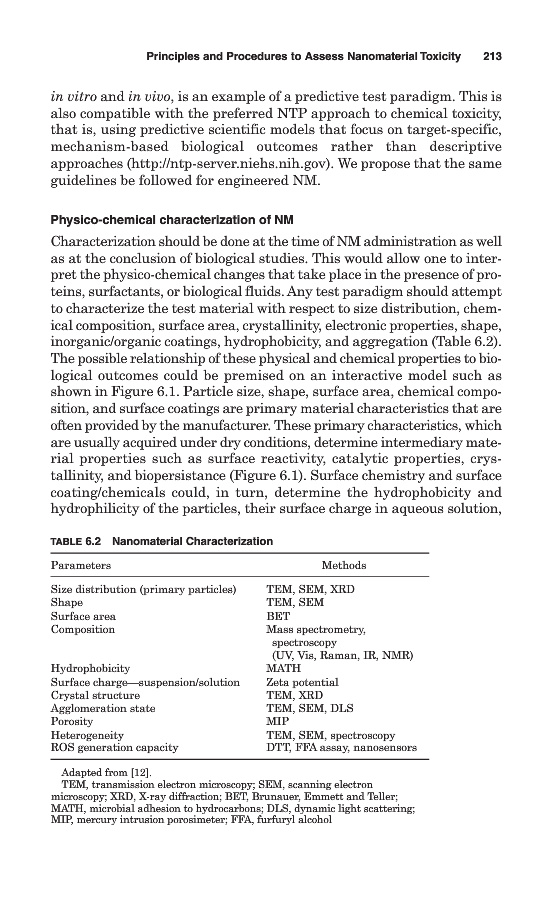 Principles and Procedures to Assess Nanomaterial Toxicity 213

in vitro and in vivo, is an example of a predictive test paradigm. This is also compatible with the preferred NTP approach to chemical toxicity, that is, using predictive scientific models that focus on target-specific, mechanism-based biological outcomes rather than descriptive approaches (http://ntp-server.niehs.nih.gov). We propose that the same guidelines be followed for engineered NM.

Physico-chemical characterization of NM

Characterization should be done at the time of NM administration as well as at the conclusion of biological studies. This would allow one to interpret the physico-chemical changes that take place in the presence of proteins, surfactants, or biological fluids. Any test paradigm should attempt to characterize the test material with respect to size distribution, chemical composition, surface area, crystallinity, electronic properties, shape, inorganic/organic coatings, hydrophobicity, and aggregation (Table 6.2). The possible relationship of these physical and chemical properties to biological outcomes could be premised on an interactive model such as shown in Figure 6.1. Particle size, shape, surface area, chemical composition, and surface coatings are primary material characteristics that are often provided by the manufacturer. These primary characteristics, which are usually acquired under dry conditions, determine intermediary material properties such as surface reactivity, catalytic properties, crystallinity, and biopersistance (Figure 6.1). Surface chemistry and surface coating/chemicals could, in turn, determine the hydrophobicity and hydrophilicity of the particles, their surface charge in aqueous solution,

TABLE 6.2 Nanomaterial Characterization

| Parameters | Methods |
|---|---|
| Size distribution (primary particles) | TEM, SEM, XRD |
| Shape | TEM, SEM |
| Surface area | BET |
| Composition | Mass spectrometry, spectroscopy (UV, Vis, Raman, IR, NMR) |
| Hydrophobicity | MATH |
| Surface charge—suspension/solution | Zeta potential |
| Crystal structure | TEM, XRD |
| Agglomeration state | TEM, SEM, DLS |
| Porosity | MIP |
| Heterogeneity | TEM, SEM, spectroscopy |
| ROS generation capacity | DTT, FFA assay, nanosensors |

Adapted from [12].
TEM, transmission electron microscopy; SEM, scanning electron microscopy; XRD, X-ray diffraction; BET, Brunauer, Emmett and Teller; MATH, microbial adhesion to hydrocarbons; DLS, dynamic light scattering; MIP, mercury intrusion porosimeter; FFA, furfuryl alcohol